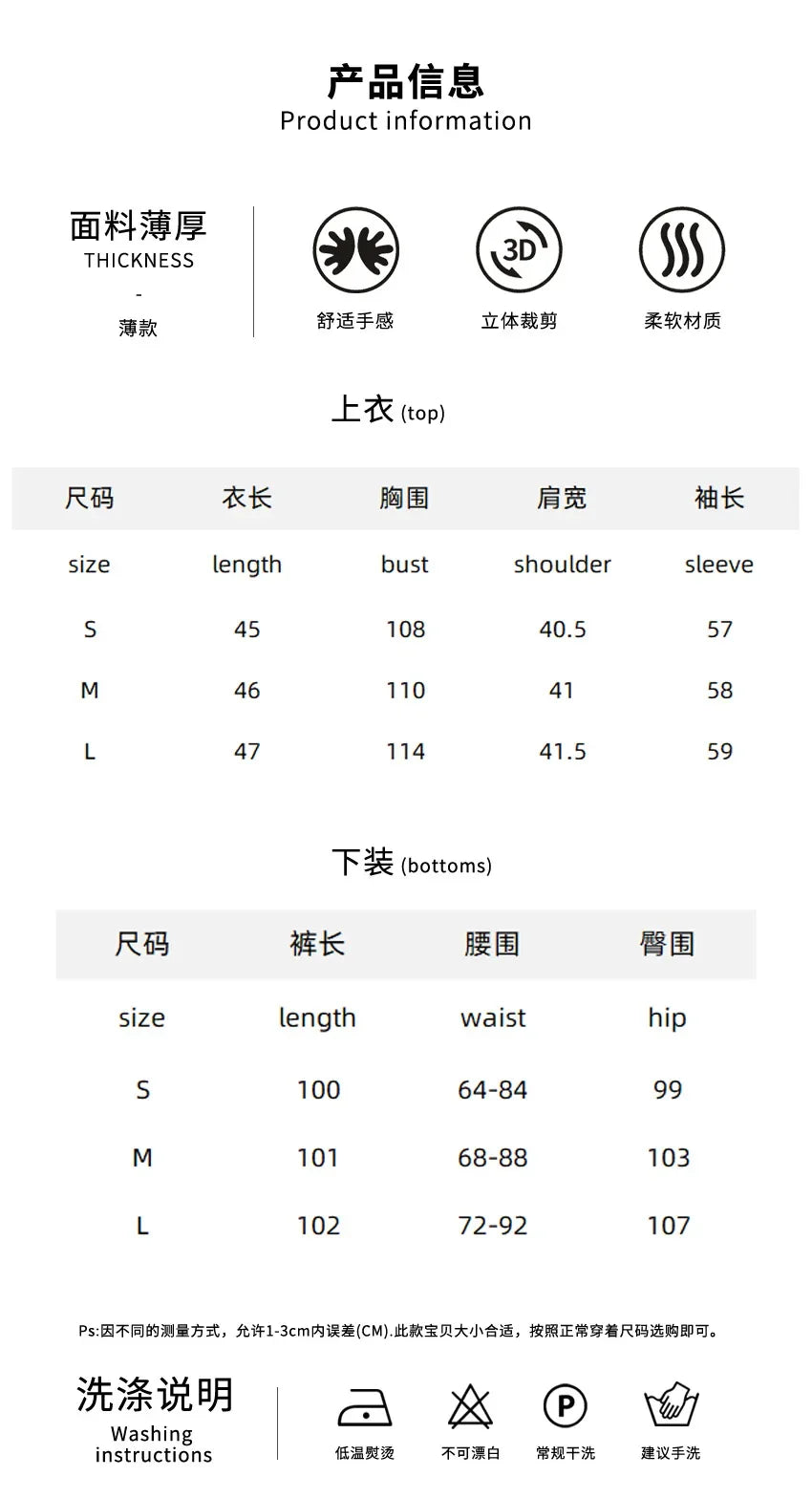 产品信息
Product information

面料薄厚
THICKNESS
-
薄款

3D

舒适手感
立体裁剪
柔软材质

上衣 (top)

| 尺码 | 衣长 | 胸围 | 肩宽 | 袖长 |
|---|---|---|---|---|
| size | length | bust | shoulder | sleeve |
| S | 45 | 108 | 40.5 | 57 |
| M | 46 | 110 | 41 | 58 |
| L | 47 | 114 | 41.5 | 59 |

下装 (bottoms)

| 尺码 | 裤长 | 腰围 | 臀围 |
|---|---|---|---|
| size | length | waist | hip |
| S | 100 | 64-84 | 99 |
| M | 101 | 68-88 | 103 |
| L | 102 | 72-92 | 107 |

Ps:因不同的测量方式，允许1-3cm内误差(CM).此款宝贝大小合适，按照正常穿着尺码选购即可。

洗涤说明
Washing instructions

P

低温熨烫
不可漂白
常规干洗
建议手洗